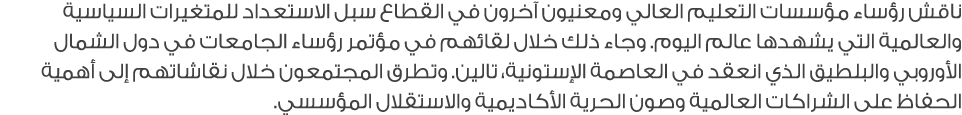 ناقش رؤساء مؤسسات التعليم العالي ومعنيون آخرون في القطاع سبل الاستعداد للمتغيرات السياسية والعالمية التي يشهدها عالم اليوم. وجاء ذلك خلال لقائهم في مؤتمر رؤساء الجامعات في دول الشمال الأوروبي والبلطيق الذي انعقد في العاصمة الإستونية، تالين. وتطرق المجتمعون خلال نقاشاتهم إلى أهمية الحفاظ على الشراكات العالمية وصون الحرية الأكاديمية والاستقلال المؤسسي.